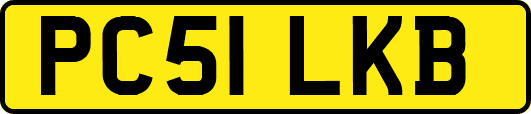 PC51 LKB